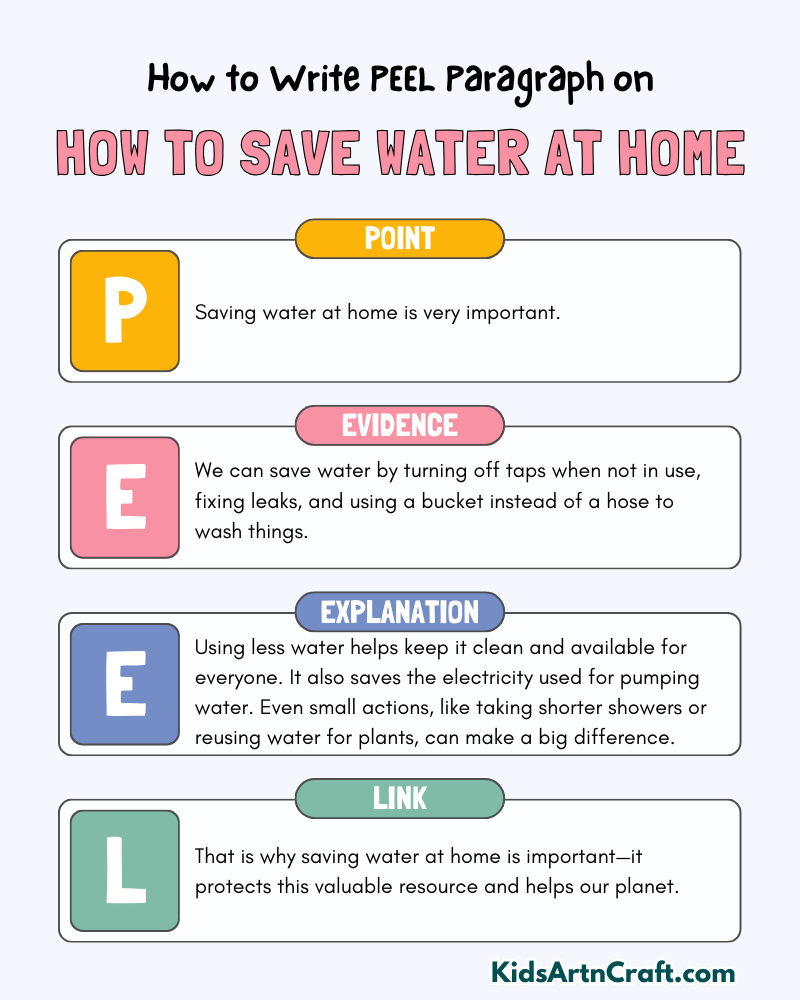 How to Write PEEL Paragraph on

HOW TO SAVE WATER AT HOME

POINT

P

Saving water at home is very important.

EVIDENCE

E

We can save water by turning off taps when not in use, fixing leaks, and using a bucket instead of a hose to wash things.

EXPLANATION

E

Using less water helps keep it clean and available for everyone. It also saves the electricity used for pumping water. Even small actions, like taking shorter showers or reusing water for plants, can make a big difference.

LINK

L

That is why saving water at home is important—it protects this valuable resource and helps our planet.

KidsArtnCraft.com